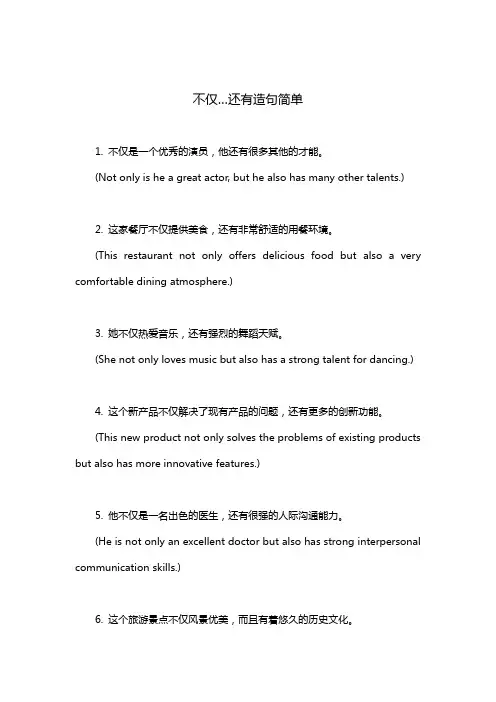 不仅...还有造句简单

1. 不仅是一个优秀的演员，他还有很多其他的才能。

(Not only is he a great actor, but he also has many other talents.)

2. 这家餐厅不仅提供美食，还有非常舒适的用餐环境。

(This restaurant not only offers delicious food but also a very comfortable dining atmosphere.)

3. 她不仅热爱音乐，还有强烈的舞蹈天赋。

(She not only loves music but also has a strong talent for dancing.)

4. 这个新产品不仅解决了现有产品的问题，还有更多的创新功能。

(This new product not only solves the problems of existing products but also has more innovative features.)

5. 他不仅是一名出色的医生，还有很强的人际沟通能力。

(He is not only an excellent doctor but also has strong interpersonal communication skills.)

6. 这个旅游景点不仅风景优美，而且有着悠久的历史文化。